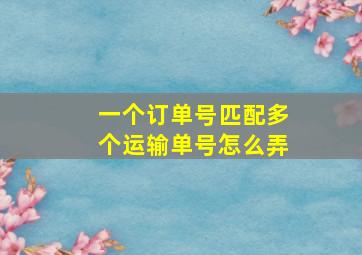 一个订单号匹配多个运输单号怎么弄